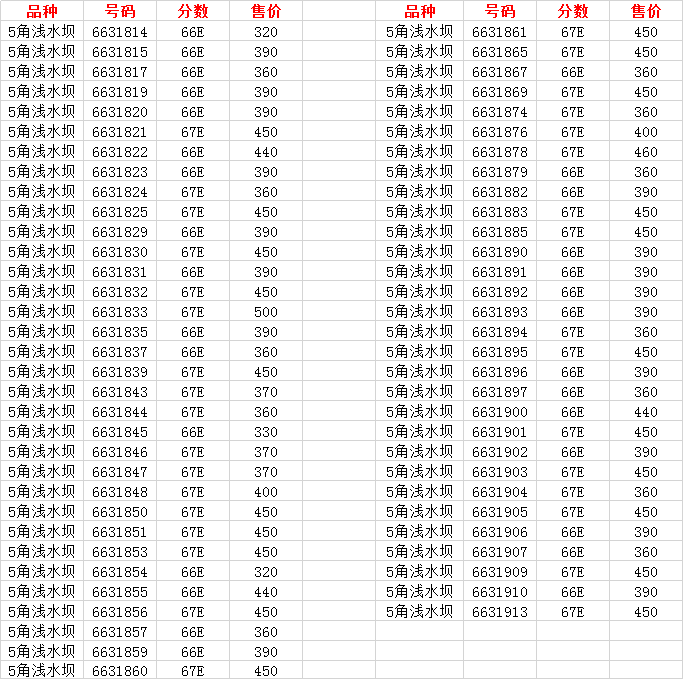 | 品种 | 号码 | 分数 | 售价 |
|---|---|---|---|
| 5角浅水坝 | 6631814 | 66E | 320 |
| 5角浅水坝 | 6631815 | 66E | 390 |
| 5角浅水坝 | 6631817 | 66E | 360 |
| 5角浅水坝 | 6631819 | 66E | 390 |
| 5角浅水坝 | 6631820 | 66E | 390 |
| 5角浅水坝 | 6631821 | 67E | 450 |
| 5角浅水坝 | 6631822 | 66E | 440 |
| 5角浅水坝 | 6631823 | 66E | 390 |
| 5角浅水坝 | 6631824 | 67E | 360 |
| 5角浅水坝 | 6631825 | 67E | 450 |
| 5角浅水坝 | 6631829 | 66E | 390 |
| 5角浅水坝 | 6631830 | 67E | 450 |
| 5角浅水坝 | 6631831 | 66E | 390 |
| 5角浅水坝 | 6631832 | 67E | 450 |
| 5角浅水坝 | 6631833 | 67E | 500 |
| 5角浅水坝 | 6631835 | 66E | 390 |
| 5角浅水坝 | 6631837 | 66E | 360 |
| 5角浅水坝 | 6631839 | 67E | 450 |
| 5角浅水坝 | 6631843 | 67E | 370 |
| 5角浅水坝 | 6631844 | 67E | 360 |
| 5角浅水坝 | 6631845 | 66E | 330 |
| 5角浅水坝 | 6631846 | 67E | 370 |
| 5角浅水坝 | 6631847 | 67E | 370 |
| 5角浅水坝 | 6631848 | 67E | 400 |
| 5角浅水坝 | 6631850 | 67E | 450 |
| 5角浅水坝 | 6631851 | 67E | 450 |
| 5角浅水坝 | 6631853 | 67E | 450 |
| 5角浅水坝 | 6631854 | 66E | 320 |
| 5角浅水坝 | 6631855 | 66E | 440 |
| 5角浅水坝 | 6631856 | 67E | 450 |
| 5角浅水坝 | 6631857 | 66E | 360 |
| 5角浅水坝 | 6631859 | 66E | 390 |
| 5角浅水坝 | 6631860 | 67E | 450 |

| 品种 | 号码 | 分数 | 售价 |
|---|---|---|---|
| 5角浅水坝 | 6631861 | 67E | 450 |
| 5角浅水坝 | 6631865 | 67E | 450 |
| 5角浅水坝 | 6631867 | 66E | 360 |
| 5角浅水坝 | 6631869 | 67E | 450 |
| 5角浅水坝 | 6631874 | 67E | 360 |
| 5角浅水坝 | 6631876 | 67E | 400 |
| 5角浅水坝 | 6631878 | 67E | 460 |
| 5角浅水坝 | 6631879 | 66E | 360 |
| 5角浅水坝 | 6631882 | 66E | 390 |
| 5角浅水坝 | 6631883 | 67E | 450 |
| 5角浅水坝 | 6631885 | 67E | 450 |
| 5角浅水坝 | 6631890 | 66E | 390 |
| 5角浅水坝 | 6631891 | 66E | 390 |
| 5角浅水坝 | 6631892 | 66E | 390 |
| 5角浅水坝 | 6631893 | 66E | 390 |
| 5角浅水坝 | 6631894 | 67E | 360 |
| 5角浅水坝 | 6631895 | 67E | 450 |
| 5角浅水坝 | 6631896 | 66E | 390 |
| 5角浅水坝 | 6631897 | 66E | 360 |
| 5角浅水坝 | 6631900 | 66E | 440 |
| 5角浅水坝 | 6631901 | 67E | 450 |
| 5角浅水坝 | 6631902 | 66E | 390 |
| 5角浅水坝 | 6631903 | 67E | 450 |
| 5角浅水坝 | 6631904 | 67E | 360 |
| 5角浅水坝 | 6631905 | 67E | 450 |
| 5角浅水坝 | 6631906 | 66E | 390 |
| 5角浅水坝 | 6631907 | 66E | 360 |
| 5角浅水坝 | 6631909 | 67E | 450 |
| 5角浅水坝 | 6631910 | 66E | 390 |
| 5角浅水坝 | 6631913 | 67E | 450 |